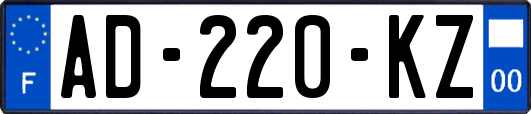 F
AD-220-KZ
00